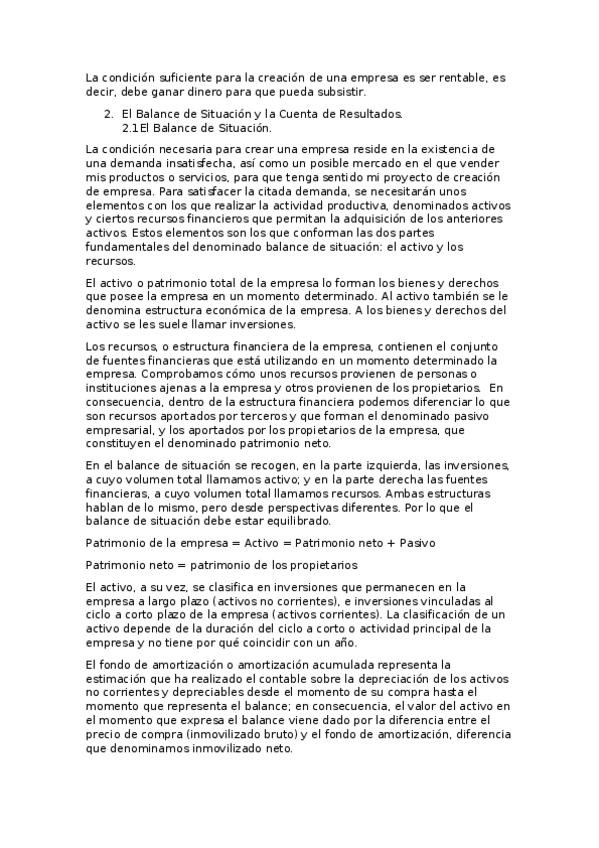 La condición suficiente para la creación de una empresa es ser rentable, es decir, debe ganar dinero para que pueda subsistir.

2. El Balance de Situación y la Cuenta de Resultados.
2.1 El Balance de Situación.

La condición necesaria para crear una empresa reside en la existencia de una demanda insatisfecha, así como un posible mercado en el que vender mis productos o servicios, para que tenga sentido mi proyecto de creación de empresa. Para satisfacer la citada demanda, se necesitarán unos elementos con los que realizar la actividad productiva, denominados activos y ciertos recursos financieros que permitan la adquisición de los anteriores activos. Estos elementos son los que conforman las dos partes fundamentales del denominado balance de situación: el activo y los recursos.

El activo o patrimonio total de la empresa lo forman los bienes y derechos que posee la empresa en un momento determinado. Al activo también se le denomina estructura económica de la empresa. A los bienes y derechos del activo se les suele llamar inversiones.

Los recursos, o estructura financiera de la empresa, contienen el conjunto de fuentes financieras que está utilizando en un momento determinado la empresa. Comprobamos cómo unos recursos provienen de personas o instituciones ajenas a la empresa y otros provienen de los propietarios. En consecuencia, dentro de la estructura financiera podemos diferenciar lo que son recursos aportados por terceros y que forman el denominado pasivo empresarial, y los aportados por los propietarios de la empresa, que constituyen el denominado patrimonio neto.

En el balance de situación se recogen, en la parte izquierda, las inversiones, a cuyo volumen total llamamos activo; y en la parte derecha las fuentes financieras, a cuyo volumen total llamamos recursos. Ambas estructuras hablan de lo mismo, pero desde perspectivas diferentes. Por lo que el balance de situación debe estar equilibrado.

Patrimonio de la empresa = Activo = Patrimonio neto + Pasivo

Patrimonio neto = patrimonio de los propietarios

El activo, a su vez, se clasifica en inversiones que permanecen en la empresa a largo plazo (activos no corrientes), e inversiones vinculadas al ciclo a corto plazo de la empresa (activos corrientes). La clasificación de un activo depende de la duración del ciclo a corto o actividad principal de la empresa y no tiene por qué coincidir con un año.

El fondo de amortización o amortización acumulada representa la estimación que ha realizado el contable sobre la depreciación de los activos no corrientes y depreciables desde el momento de su compra hasta el momento que representa el balance; en consecuencia, el valor del activo en el momento que expresa el balance viene dado por la diferencia entre el precio de compra (inmovilizado bruto) y el fondo de amortización, diferencia que denominamos inmovilizado neto.